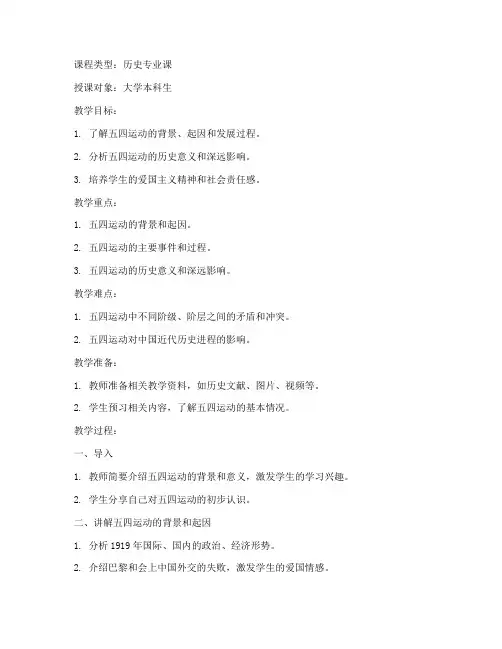 课程类型：历史专业课

授课对象：大学本科生

教学目标：

1. 了解五四运动的背景、起因和发展过程。

2. 分析五四运动的历史意义和深远影响。

3. 培养学生的爱国主义精神和社会责任感。

教学重点：

1. 五四运动的背景和起因。

2. 五四运动的主要事件和过程。

3. 五四运动的历史意义和深远影响。

教学难点：

1. 五四运动中不同阶级、阶层之间的矛盾和冲突。

2. 五四运动对中国近代历史进程的影响。

教学准备：

1. 教师准备相关教学资料，如历史文献、图片、视频等。

2. 学生预习相关内容，了解五四运动的基本情况。

教学过程：

一、导入

1. 教师简要介绍五四运动的背景和意义，激发学生的学习兴趣。

2. 学生分享自己对五四运动的初步认识。

二、讲解五四运动的背景和起因

1. 分析 1919 年国际、国内的政治、经济形势。

2. 介绍巴黎和会上中国外交的失败，激发学生的爱国情感。